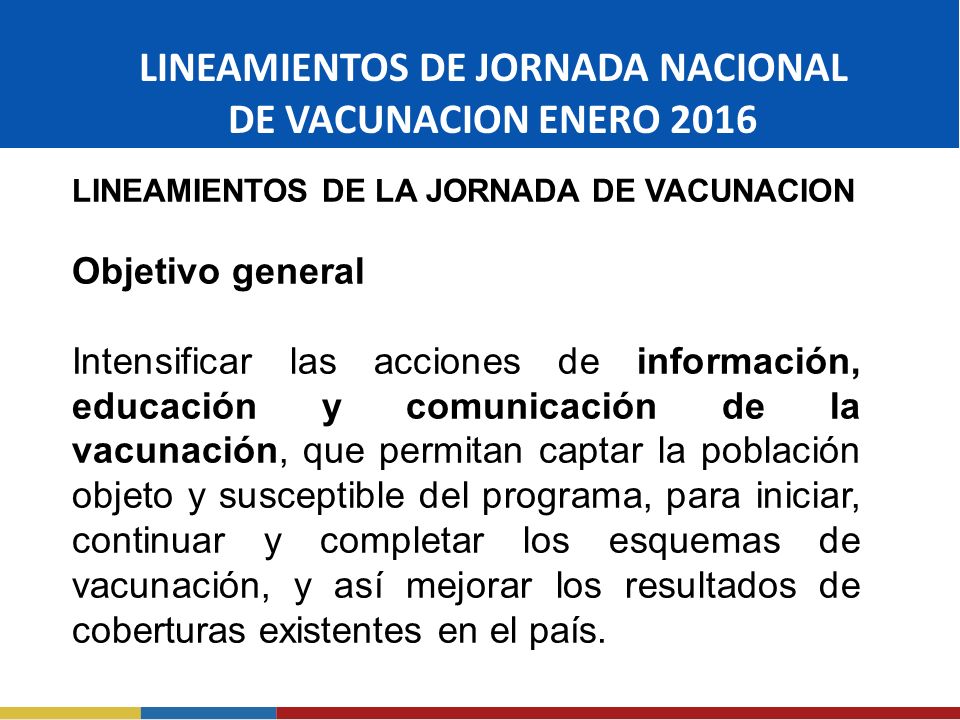 LINEAMIENTOS DE JORNADA NACIONAL DE VACUNACION ENERO 2016

LINEAMIENTOS DE LA JORNADA DE VACUNACION

Objetivo general

Intensificar las acciones de información, educación y comunicación de la vacunación, que permitan captar la población objeto y susceptible del programa, para iniciar, continuar y completar los esquemas de vacunación, y así mejorar los resultados de coberturas existentes en el país.